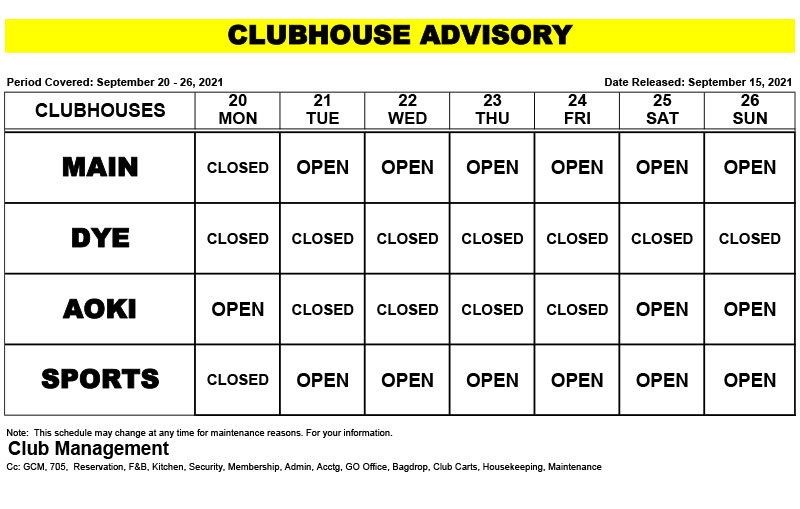 CLUBHOUSE ADVISORY

Period Covered: September 20 - 26, 2021

Date Released: September 15, 2021

| CLUBHOUSES | 20 MON | 21 TUE | 22 WED | 23 THU | 24 FRI | 25 SAT | 26 SUN |
|---|---|---|---|---|---|---|---|
| MAIN | CLOSED | OPEN | OPEN | OPEN | OPEN | OPEN | OPEN |
| DYE | CLOSED | CLOSED | CLOSED | CLOSED | CLOSED | CLOSED | CLOSED |
| AOKI | OPEN | CLOSED | CLOSED | CLOSED | CLOSED | OPEN | OPEN |
| SPORTS | CLOSED | OPEN | OPEN | OPEN | OPEN | OPEN | OPEN |

Note: This schedule may change at any time for maintenance reasons. For your information.

Club Management

Cc: GCM, 705, Reservation, F&B, Kitchen, Security, Membership, Admin, Acctg, GO Office, Bagdrop, Club Carts, Housekeeping, Maintenance